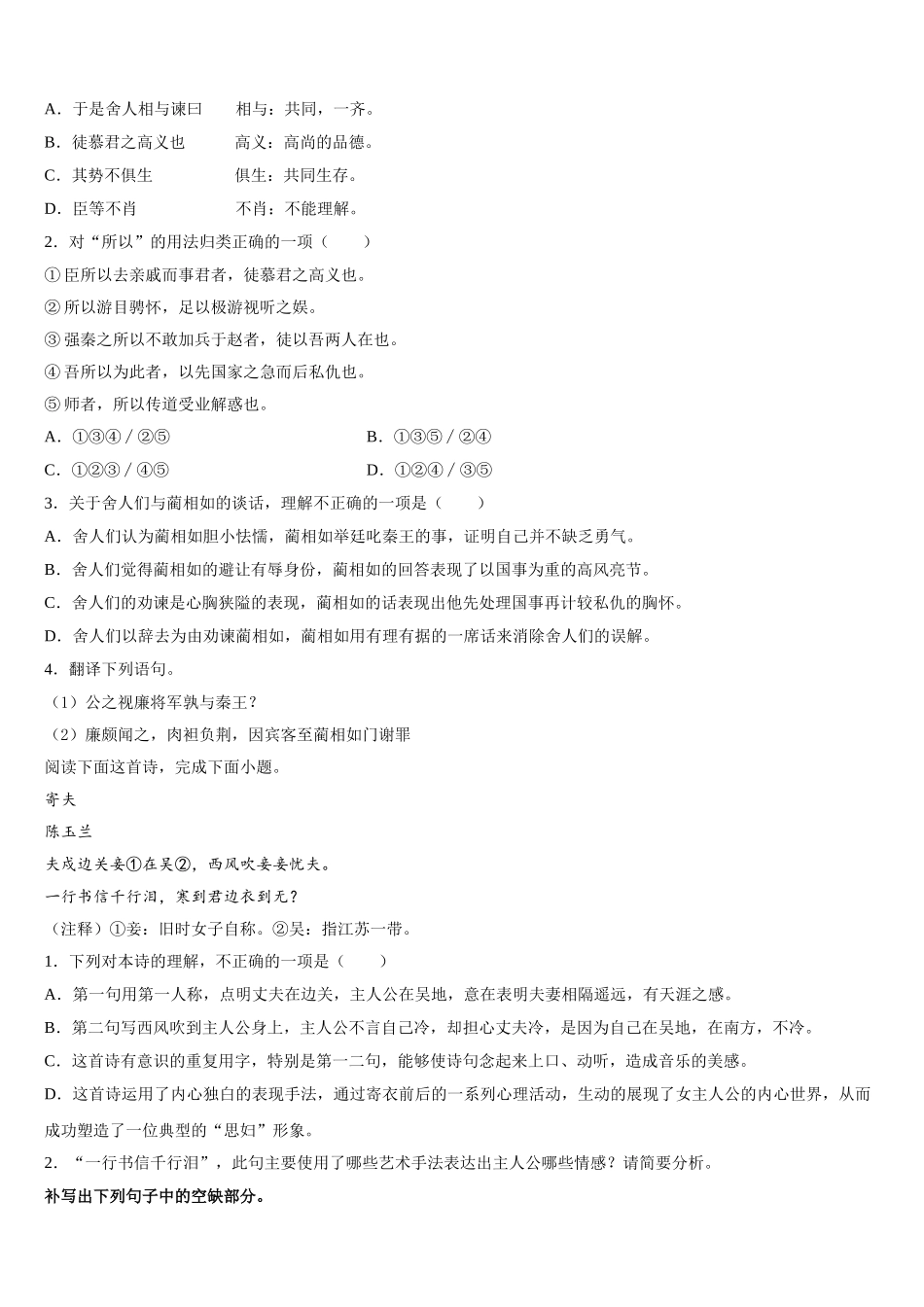 A．于是舍人相与谏曰　　相与：共同，一齐。
B．徒慕君之高义也　　高义：高尚的品德。
C．其势不俱生　　俱生：共同生存。
D．臣等不肖　　不肖：不能理解。
2．对“所以”的用法归类正确的一项（　　）
①臣所以去亲戚而事君者，徒慕君之高义也。
②所以游目骋怀，足以极游视听之娱。
③强秦之所以不敢加兵于赵者，徒以吾两人在也。
④吾所以为此者，以先国家之急而后私仇也。
⑤师者，所以传道受业解惑也。
A．①③④ / ②⑤　　B．①③⑤ / ②④
C．①②③ / ④⑤　　D．①②④ / ③⑤
3．关于舍人们与蔺相如的谈话，理解不正确的一项是（　　）
A．舍人们认为蔺相如胆小怯懦，蔺相如举廷叱秦王的事，证明自己并不缺乏勇气。
B．舍人们觉得蔺相如的避让有辱身份，蔺相如的回答表现了以国事为重的高风亮节。
C．舍人们的劝谏是心胸狭隘的表现，蔺相如的话表现出他先处理国事再计较私仇的胸怀。
D．舍人们以辞去为由劝谏蔺相如，蔺相如用有理有据的一席话来消除舍人们的误解。
4．翻译下列语句。
（1）公之视廉将军孰与秦王？
（2）廉颇闻之，肉袒负荆，因宾客至蔺相如门谢罪
阅读下面这首诗，完成下面小题。
寄夫
陈玉兰
夫戍边关妾①在吴②，西风吹妾妾忧夫。
一行书信千行泪，寒到君边衣到无？
（注释）①妾：旧时女子自称。②吴：指江苏一带。
1．下列对本诗的理解，不正确的一项是（　　）
A．第一句用第一人称，点明丈夫在边关，主人公在吴地，意在表明夫妻相隔遥远，有天涯之感。
B．第二句写西风吹到主人公身上，主人公不言自己冷，却担心丈夫冷，是因为自己在吴地，在南方，不冷。
C．这首诗有意识的重复用字，特别是第一二句，能够使诗句念起来上口、动听，造成音乐的美感。
D．这首诗运用了内心独白的表现手法，通过寄衣前后的一系列心理活动，生动的展现了女主人公的内心世界，从而成功塑造了一位典型的“思妇”形象。
2．“一行书信千行泪”，此句主要使用了哪些艺术手法表达出主人公哪些情感？请简要分析。
补写出下列句子中的空缺部分。